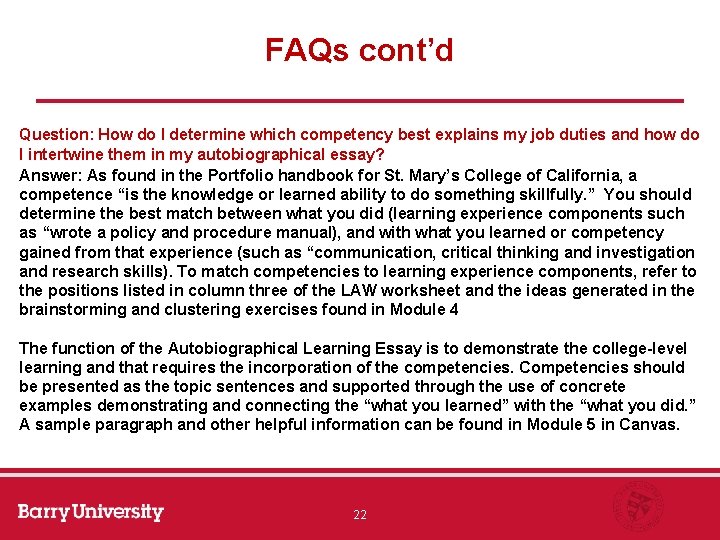 FAQs cont'd

Question: How do I determine which competency best explains my job duties and how do I intertwine them in my autobiographical essay?

Answer: As found in the Portfolio handbook for St. Mary's College of California, a competence "is the knowledge or learned ability to do something skillfully." You should determine the best match between what you did (learning experience components such as "wrote a policy and procedure manual), and with what you learned or competency gained from that experience (such as "communication, critical thinking and investigation and research skills). To match competencies to learning experience components, refer to the positions listed in column three of the LAW worksheet and the ideas generated in the brainstorming and clustering exercises found in Module 4

The function of the Autobiographical Learning Essay is to demonstrate the college-level learning and that requires the incorporation of the competencies. Competencies should be presented as the topic sentences and supported through the use of concrete examples demonstrating and connecting the "what you learned" with the "what you did." A sample paragraph and other helpful information can be found in Module 5 in Canvas.

Barry University

22